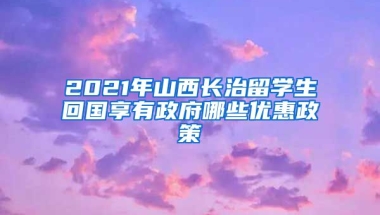 2021年山西长治留学生回国享有政府哪些优惠政策